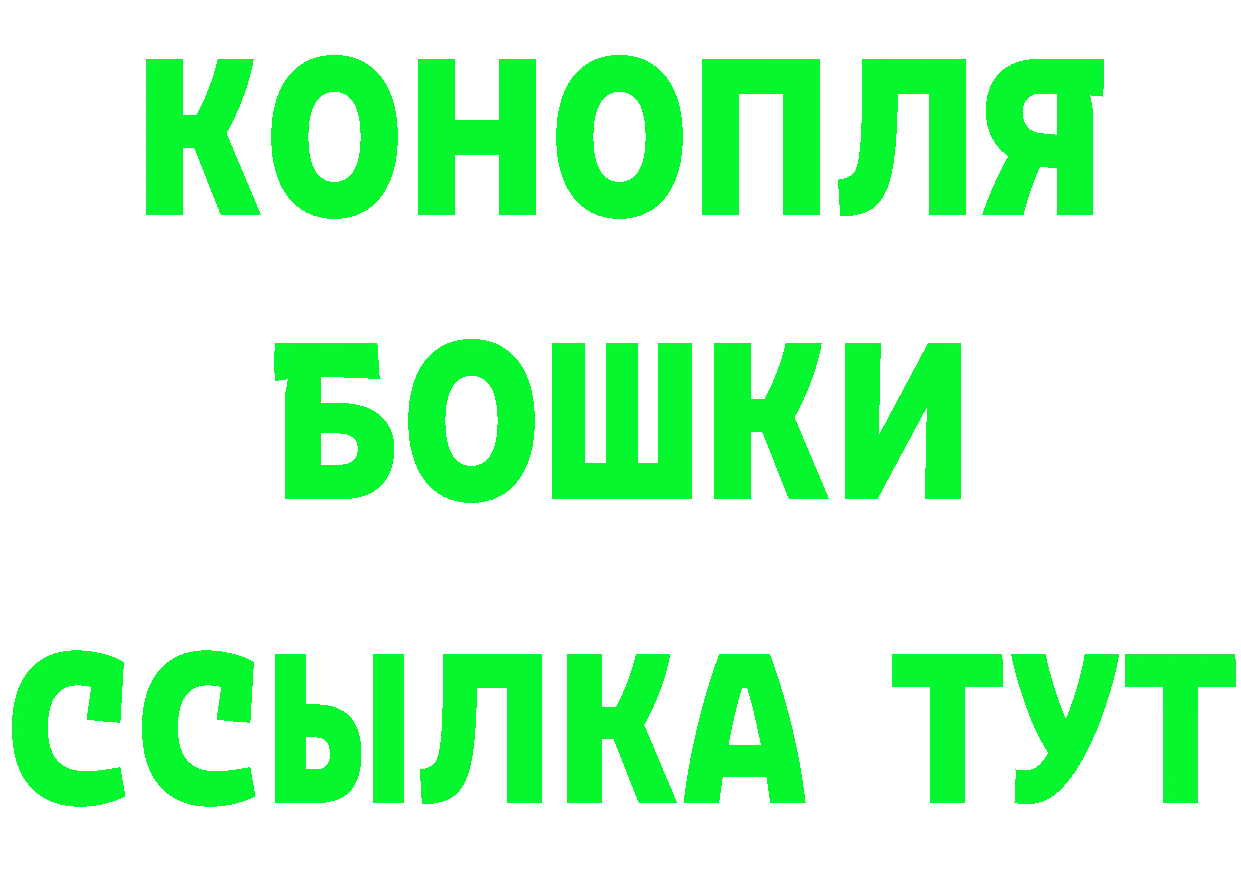 КОНОПЛЯ
БОШКИ
ССЫЛКА ТУТ